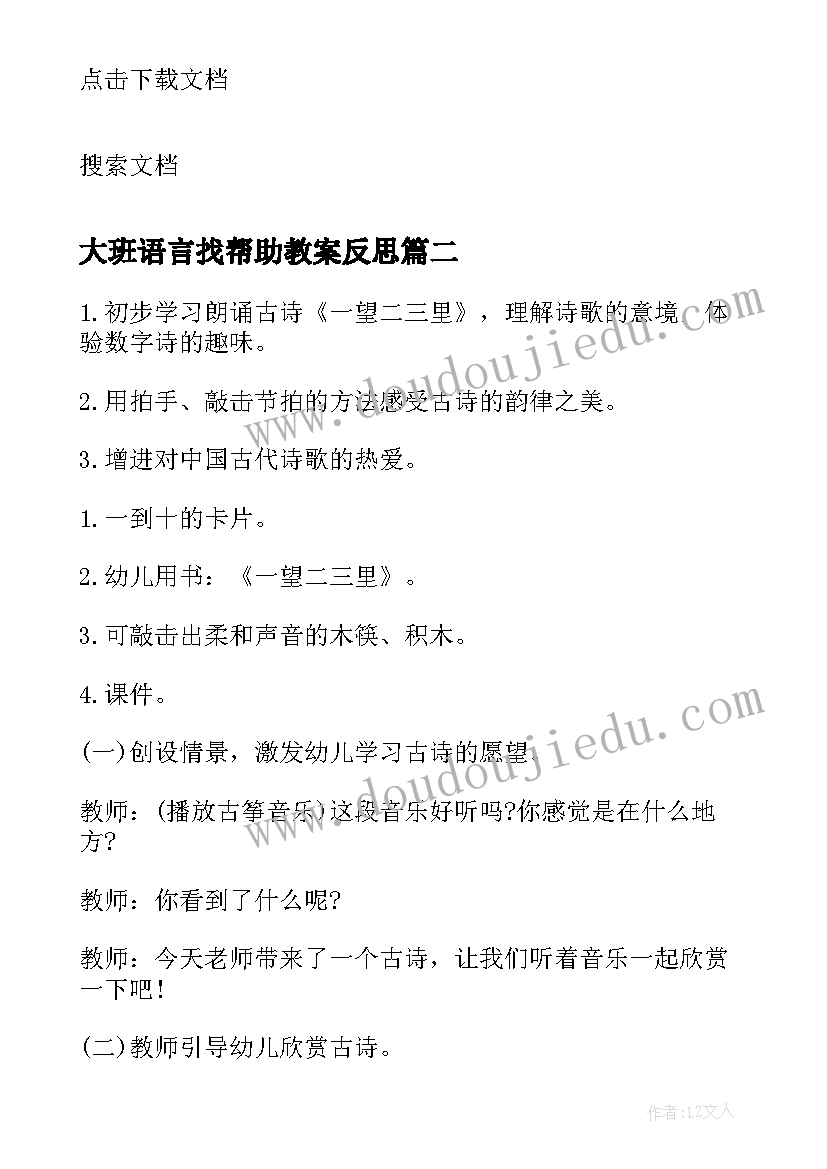 点击下载文档

搜索文档

大班语言找帮助教案反思篇二

1.初步学习朗诵古诗《一望二三里》，理解诗歌的意境，体验数字诗的趣味。

2.用拍手、敲击节拍的方法感受古诗的韵律之美。

3.增进对中国古代诗歌的热爱。

1.一到十的卡片。

2.幼儿用书：《一望二三里》。

3.可敲击出柔和声音的木筷、积木。

4.课件。

(一)创设情景，激发幼儿学习古诗的愿望。

教师：(播放古筝音乐)这段音乐好听吗?你感觉是在什么地方?

教师：你看到了什么呢?

教师：今天老师带来了一个古诗，让我们听着音乐一起欣赏一下吧！

(二)教师引导幼儿欣赏古诗。

www.doudoujiedu.com

www.doudoujiedu.com

作者：LZ文人